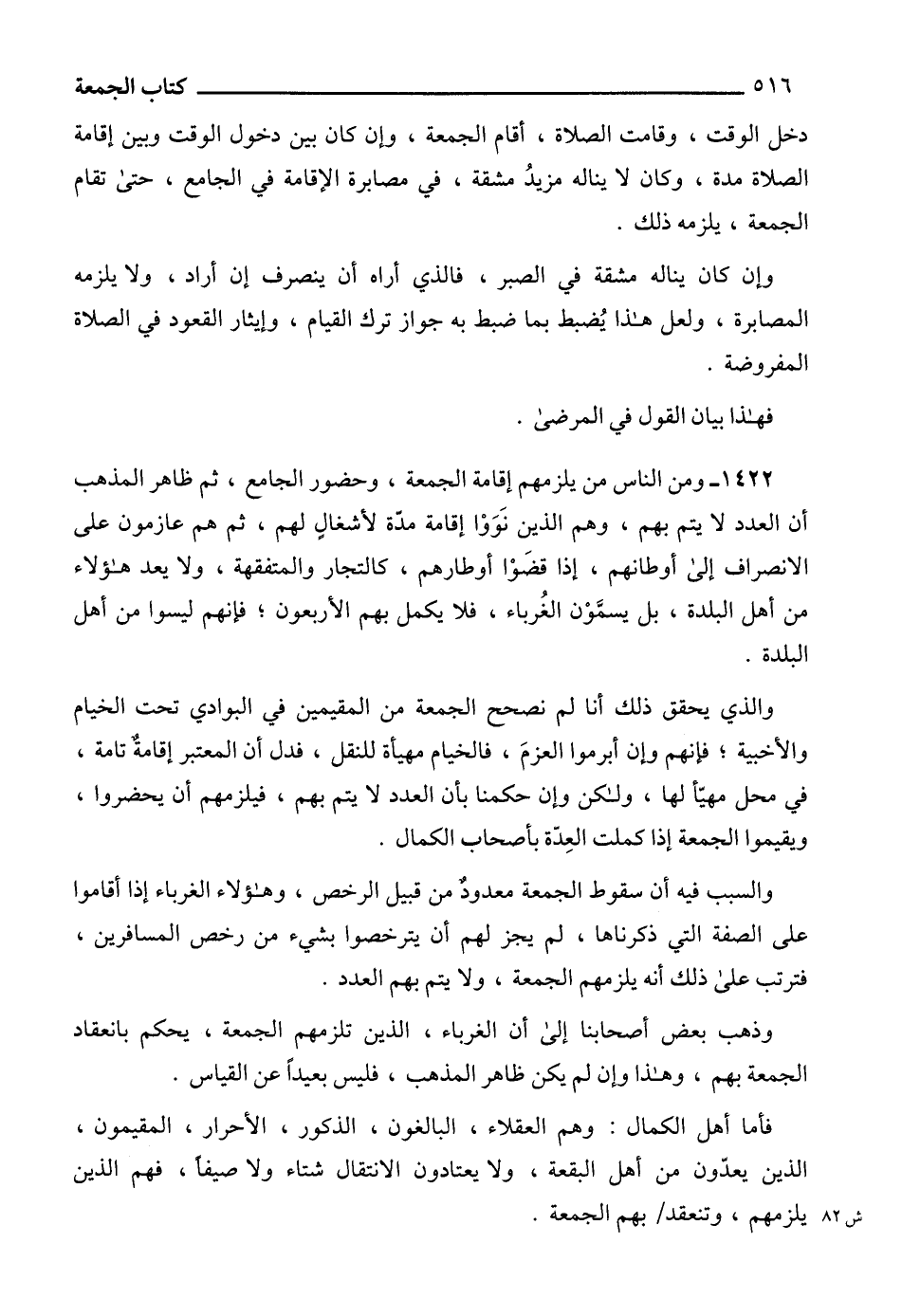 ٥١٦ كتاب الجمعة

دخل الوقت ، وقامت الصلاة ، أقام الجمعة ، وإن كان بين دخول الوقت وبين إقامة الصلاة مدة ، وكان لا يناله مزيدُ مشقة ، في مصابرة الإقامة في الجامع ، حتىٰ تقام الجمعة ، يلزمه ذلك .

وإن كان يناله مشقة في الصبر ، فالذي أراه أن ينصرف إن أراد ، ولا يلزمه المصابرة ، ولعل هـٰذا يُضبط بما ضبط به جواز ترك القيام ، وإيثار القعود في الصلاة المفروضة .

فهـٰذا بيان القول في المرضىٰ .

١٤٢٢ـ ومن الناس من يلزمهم إقامة الجمعة ، وحضور الجامع ، ثم ظاهر المذهب أن العدد لا يتم بهم ، وهم الذين نَوَوْا إقامة مدّة لأشغالٍ لهم ، ثم هم عازمون على الانصراف إلىٰ أوطانهم ، إذا قضَوْا أوطارهم ، كالتجار والمتفقهة ، ولا يعد هـٰؤلاء من أهل البلدة ، بل يسمَّوْن الغُرباء ، فلا يكمل بهم الأربعون ؛ فإنهم ليسوا من أهل البلدة .

والذي يحقق ذلك أنا لم نصحح الجمعة من المقيمين في البوادي تحت الخيام والأخبية ؛ فإنهم وإن أبرموا العزمَ ، فالخيام مهيأة للنقل ، فدل أن المعتبر إقامةٌ تامة ، في محل مهيّأ لها ، ولـٰكن وإن حكمنا بأن العدد لا يتم بهم ، فيلزمهم أن يحضروا ، ويقيموا الجمعة إذا كملت العِدّة بأصحاب الكمال .

والسبب فيه أن سقوط الجمعة معدودٌ من قبيل الرخص ، وهـٰؤلاء الغرباء إذا أقاموا على الصفة التي ذكرناها ، لم يجز لهم أن يترخصوا بشيء من رخص المسافرين ، فترتب علىٰ ذلك أنه يلزمهم الجمعة ، ولا يتم بهم العدد .

وذهب بعض أصحابنا إلىٰ أن الغرباء ، الذين تلزمهم الجمعة ، يحكم بانعقاد الجمعة بهم ، وهـٰذا وإن لم يكن ظاهر المذهب ، فليس بعيداً عن القياس .

فأما أهل الكمال : وهم العقلاء ، البالغون ، الذكور ، الأحرار ، المقيمون ، الذين يعدّون من أهل البقعة ، ولا يعتادون الانتقال شتاء ولا صيفاً ، فهم الذين يلزمهم ، وتنعقد/ بهم الجمعة .

ش ٨٢